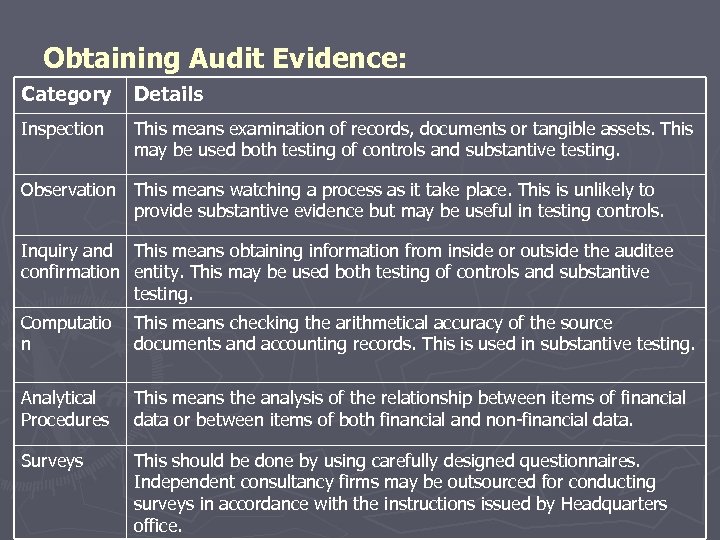 Obtaining Audit Evidence:

| Category | Details |
|---|---|
| Inspection | This means examination of records, documents or tangible assets. This may be used both testing of controls and substantive testing. |
| Observation | This means watching a process as it take place. This is unlikely to provide substantive evidence but may be useful in testing controls. |
| Inquiry and confirmation | This means obtaining information from inside or outside the auditee entity. This may be used both testing of controls and substantive testing. |
| Computation | This means checking the arithmetical accuracy of the source documents and accounting records. This is used in substantive testing. |
| Analytical Procedures | This means the analysis of the relationship between items of financial data or between items of both financial and non-financial data. |
| Surveys | This should be done by using carefully designed questionnaires. Independent consultancy firms may be outsourced for conducting surveys in accordance with the instructions issued by Headquarters office. |